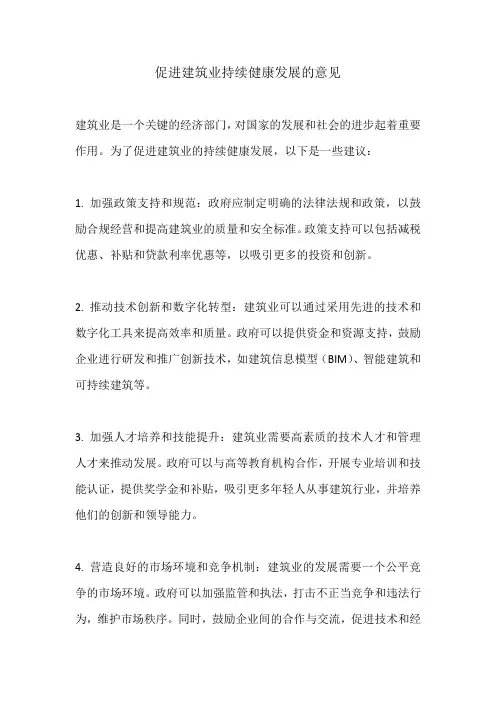 促进建筑业持续健康发展的意见

建筑业是一个关键的经济部门，对国家的发展和社会的进步起着重要作用。为了促进建筑业的持续健康发展，以下是一些建议：

1. 加强政策支持和规范：政府应制定明确的法律法规和政策，以鼓励合规经营和提高建筑业的质量和安全标准。政策支持可以包括减税优惠、补贴和贷款利率优惠等，以吸引更多的投资和创新。

2. 推动技术创新和数字化转型：建筑业可以通过采用先进的技术和数字化工具来提高效率和质量。政府可以提供资金和资源支持，鼓励企业进行研发和推广创新技术，如建筑信息模型（BIM）、智能建筑和可持续建筑等。

3. 加强人才培养和技能提升：建筑业需要高素质的技术人才和管理人才来推动发展。政府可以与高等教育机构合作，开展专业培训和技能认证，提供奖学金和补贴，吸引更多年轻人从事建筑行业，并培养他们的创新和领导能力。

4. 营造良好的市场环境和竞争机制：建筑业的发展需要一个公平竞争的市场环境。政府可以加强监管和执法，打击不正当竞争和违法行为，维护市场秩序。同时，鼓励企业间的合作与交流，促进技术和经